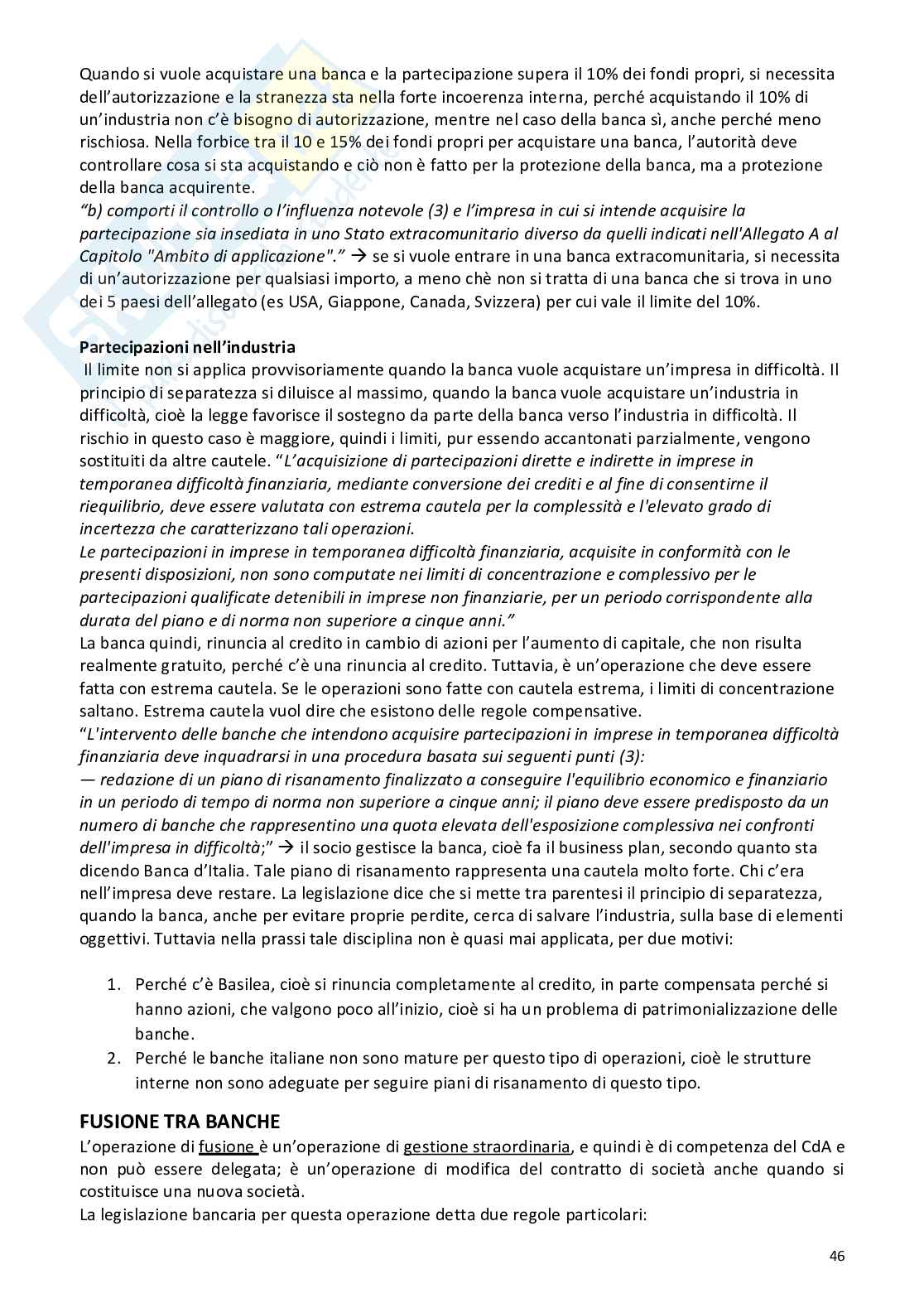 Quando si vuole acquistare una banca e la partecipazione supera il 10% dei fondi propri, si necessita dell'autorizzazione e la stranezza sta nella forte incoerenza interna, perché acquistando il 10% di un'industria non c'è bisogno di autorizzazione, mentre nel caso della banca sì, anche perché meno rischiosa. Nella forbice tra il 10 e 15% dei fondi propri per acquistare una banca, l'autorità deve controllare cosa si sta acquistando e ciò non è fatto per la protezione della banca, ma a protezione della banca acquirente.
"b) comporti il controllo o l'influenza notevole (3) e l'impresa in cui si intende acquisire la partecipazione sia insediata in uno Stato extracomunitario diverso da quelli indicati nell'Allegato A al Capitolo "Ambito di applicazione"." → se si vuole entrare in una banca extracomunitaria, si necessita di un'autorizzazione per qualsiasi importo, a meno chè non si tratta di una banca che si trova in uno dei 5 paesi dell'allegato (es USA, Giappone, Canada, Svizzera) per cui vale il limite del 10%.

Partecipazioni nell'industria
Il limite non si applica provvisoriamente quando la banca vuole acquistare un'impresa in difficoltà. Il principio di separatezza si diluisce al massimo, quando la banca vuole acquistare un'industria in difficoltà, cioè la legge favorisce il sostegno da parte della banca verso l'industria in difficoltà. Il rischio in questo caso è maggiore, quindi i limiti, pur essendo accantonati parzialmente, vengono sostituiti da altre cautele. "L'acquisizione di partecipazioni dirette e indirette in imprese in temporanea difficoltà finanziaria, mediante conversione dei crediti e al fine di consentirne il riequilibrio, deve essere valutata con estrema cautela per la complessità e l'elevato grado di incertezza che caratterizzano tali operazioni.
Le partecipazioni in imprese in temporanea difficoltà finanziaria, acquisite in conformità con le presenti disposizioni, non sono computate nei limiti di concentrazione e complessivo per le partecipazioni qualificate detenibili in imprese non finanziarie, per un periodo corrispondente alla durata del piano e di norma non superiore a cinque anni."
La banca quindi, rinuncia al credito in cambio di azioni per l'aumento di capitale, che non risulta realmente gratuito, perché c'è una rinuncia al credito. Tuttavia, è un'operazione che deve essere fatta con estrema cautela. Se le operazioni sono fatte con cautela estrema, i limiti di concentrazione saltano. Estrema cautela vuol dire che esistono delle regole compensative.
"L'intervento delle banche che intendono acquisire partecipazioni in imprese in temporanea difficoltà finanziaria deve inquadrarsi in una procedura basata sui seguenti punti (3):
— redazione di un piano di risanamento finalizzato a conseguire l'equilibrio economico e finanziario in un periodo di tempo di norma non superiore a cinque anni; il piano deve essere predisposto da un numero di banche che rappresentino una quota elevata dell'esposizione complessiva nei confronti dell'impresa in difficoltà;" → il socio gestisce la banca, cioè fa il business plan, secondo quanto sta dicendo Banca d'Italia. Tale piano di risanamento rappresenta una cautela molto forte. Chi c'era nell'impresa deve restare. La legislazione dice che si mette tra parentesi il principio di separatezza, quando la banca, anche per evitare proprie perdite, cerca di salvare l'industria, sulla base di elementi oggettivi. Tuttavia nella prassi tale disciplina non è quasi mai applicata, per due motivi:

1. Perché c'è Basilea, cioè si rinuncia completamente al credito, in parte compensata perché si hanno azioni, che valgono poco all'inizio, cioè si ha un problema di patrimonializzazione delle banche.
2. Perché le banche italiane non sono mature per questo tipo di operazioni, cioè le strutture interne non sono adeguate per seguire piani di risanamento di questo tipo.

FUSIONE TRA BANCHE
L'operazione di fusione è un'operazione di gestione straordinaria, e quindi è di competenza del CdA e non può essere delegata; è un'operazione di modifica del contratto di società anche quando si costituisce una nuova società.
La legislazione bancaria per questa operazione detta due regole particolari:

46